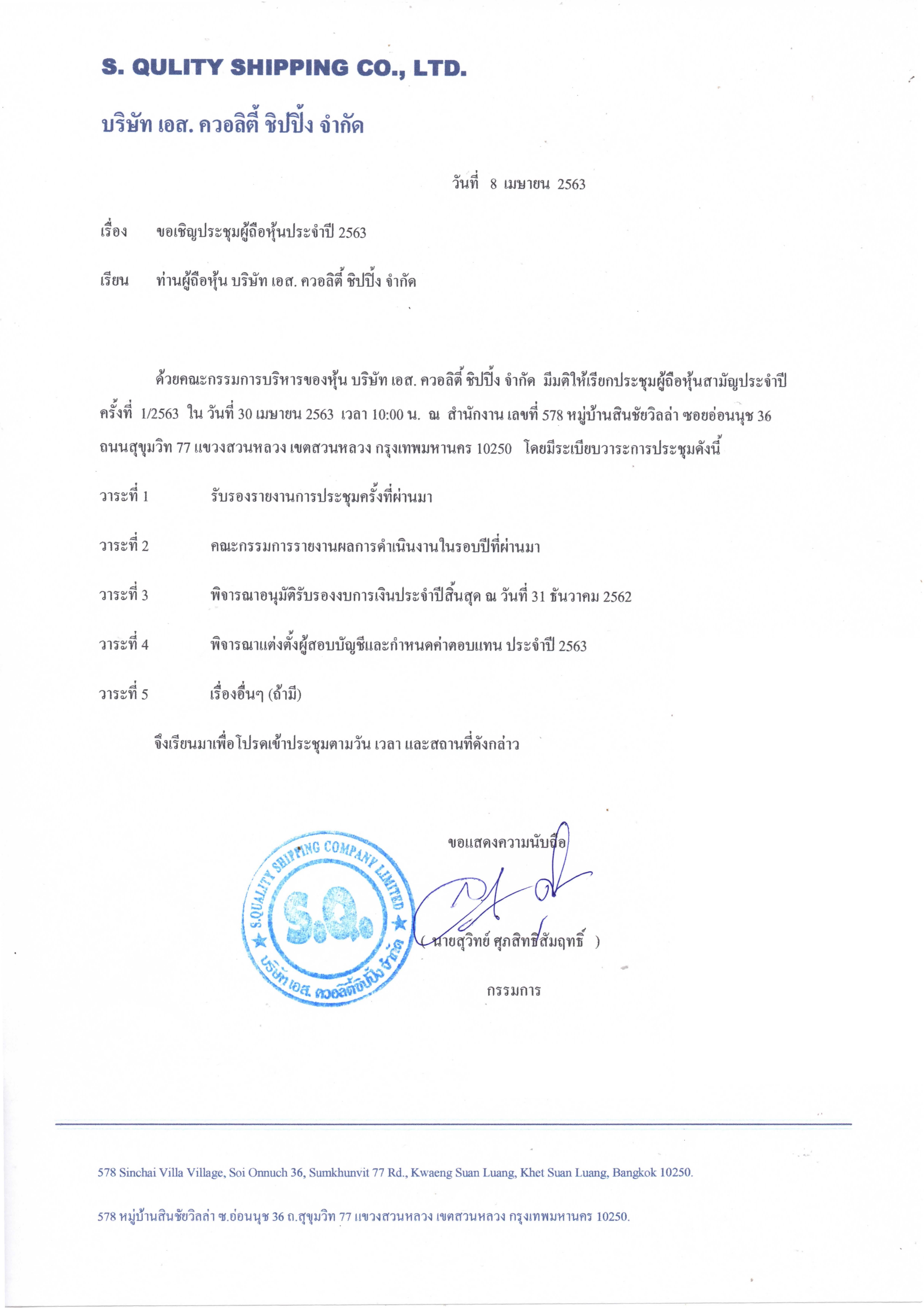 S. QULITY SHIPPING CO., LTD.

บริษัท เอส. ควอลิตี้ ชิปปิ้ง จำกัด

วันที่ 8 เมษายน 2563

เรื่อง ขอเชิญประชุมผู้ถือหุ้นประจำปี 2563

เรียน ท่านผู้ถือหุ้น บริษัท เอส. ควอลิตี้ ชิปปิ้ง จำกัด

ด้วยคณะกรรมการบริหารของหุ้น บริษัท เอส. ควอลิตี้ ชิปปิ้ง จำกัด มีมติให้เรียกประชุมผู้ถือหุ้นสามัญประจำปี ครั้งที่ 1/2563 ใน วันที่ 30 เมษายน 2563 เวลา 10:00 น. ณ สำนักงาน เลขที่ 578 หมู่บ้านสินชัยวิลล่า ซอยอ่อนนุช 36 ถนนสุขุมวิท 77 แขวงสวนหลวง เขตสวนหลวง กรุงเทพมหานคร 10250 โดยมีระเบียบวาระการประชุมดังนี้

วาระที่ 1 รับรองรายงานการประชุมครั้งที่ผ่านมา

วาระที่ 2 คณะกรรมการรายงานผลการดำเนินงานในรอบปีที่ผ่านมา

วาระที่ 3 พิจารณาอนุมัติรับรองงบการเงินประจำปีสิ้นสุด ณ วันที่ 31 ธันวาคม 2562

วาระที่ 4 พิจารณาแต่งตั้งผู้สอบบัญชีและกำหนดค่าตอบแทน ประจำปี 2563

วาระที่ 5 เรื่องอื่นๆ (ถ้ามี)

จึงเรียนมาเพื่อโปรดเข้าประชุมตามวัน เวลา และสถานที่ดังกล่าว

ขอแสดงความนับถือ

S.QUALITY SHIPPING COMPANY LIMITED
S.Q.
บริษัท เอส. ควอลิตี้ชิปปิ้ง จำกัด

( นายสุวิทย์ ศุภสิทธิ์สัมฤทธิ์ )

กรรมการ

578 Sinchai Villa Village, Soi Onnuch 36, Sumkhunvit 77 Rd., Kwaeng Suan Luang, Khet Suan Luang, Bangkok 10250.

578 หมู่บ้านสินชัยวิลล่า ซ.อ่อนนุช 36 ถ.สุขุมวิท 77 แขวงสวนหลวง เขตสวนหลวง กรุงเทพมหานคร 10250.